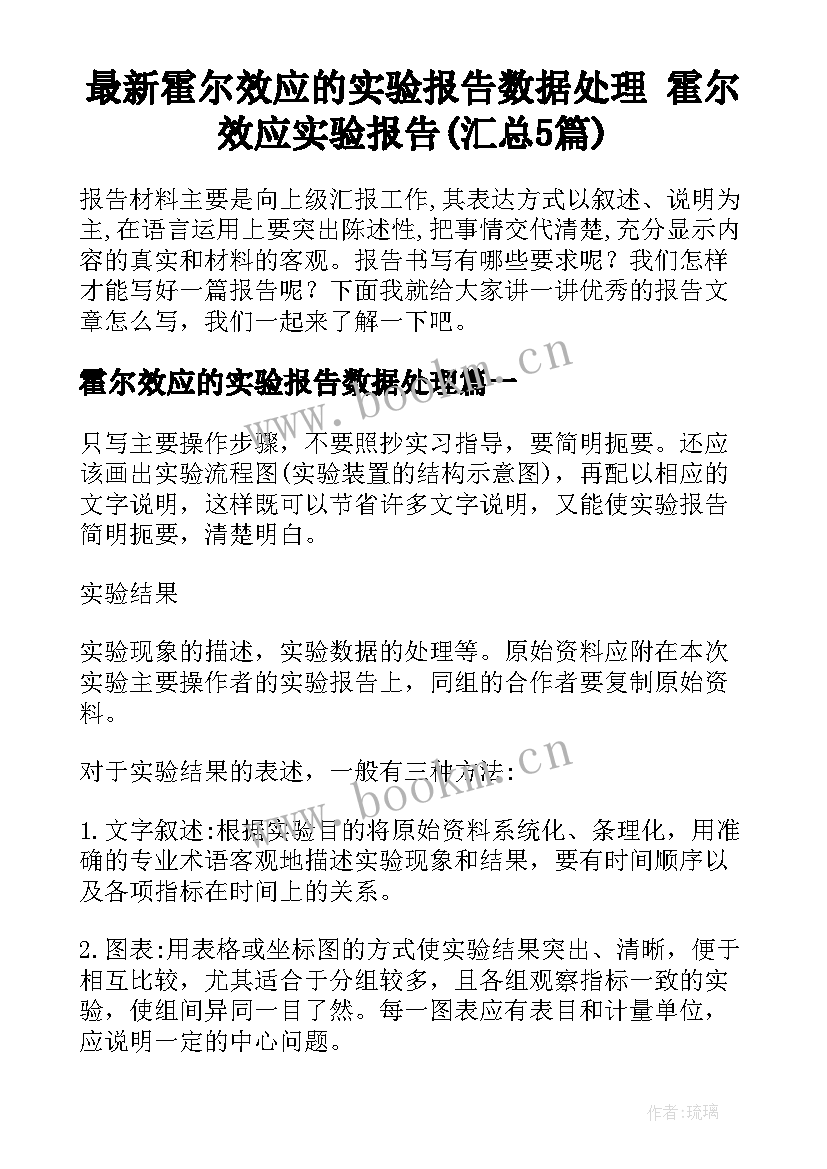 最新霍尔效应的实验报告数据处理 霍尔效应实验报告(汇总5篇)

报告材料主要是向上级汇报工作,其表达方式以叙述、说明为主,在语言运用上要突出陈述性,把事情交代清楚,充分显示内容的真实和材料的客观。报告书写有哪些要求呢？我们怎样才能写好一篇报告呢？下面我就给大家讲一讲优秀的报告文章怎么写，我们一起来了解一下吧。

霍尔效应的实验报告数据处理篇一

www.bookm.cn

只写主要操作步骤，不要照抄实习指导，要简明扼要。还应该画出实验流程图(实验装置的结构示意图)，再配以相应的文字说明，这样既可以节省许多文字说明，又能使实验报告简明扼要，清楚明白。

实验结果

实验现象的描述，实验数据的处理等。原始资料应附在本次实验主要操作者的实验报告上，同组的合作者要复制原始资料。

对于实验结果的表述，一般有三种方法:

www.bookm.cn

1.文字叙述:根据实验目的将原始资料系统化、条理化，用准确的专业术语客观地描述实验现象和结果，要有时间顺序以及各项指标在时间上的关系。

2.图表:用表格或坐标图的方式使实验结果突出、清晰，便于相互比较，尤其适合于分组较多，且各组观察指标一致的实验，使组间异同一目了然。每一图表应有表目和计量单位，应说明一定的中心问题。

作者:琉璃